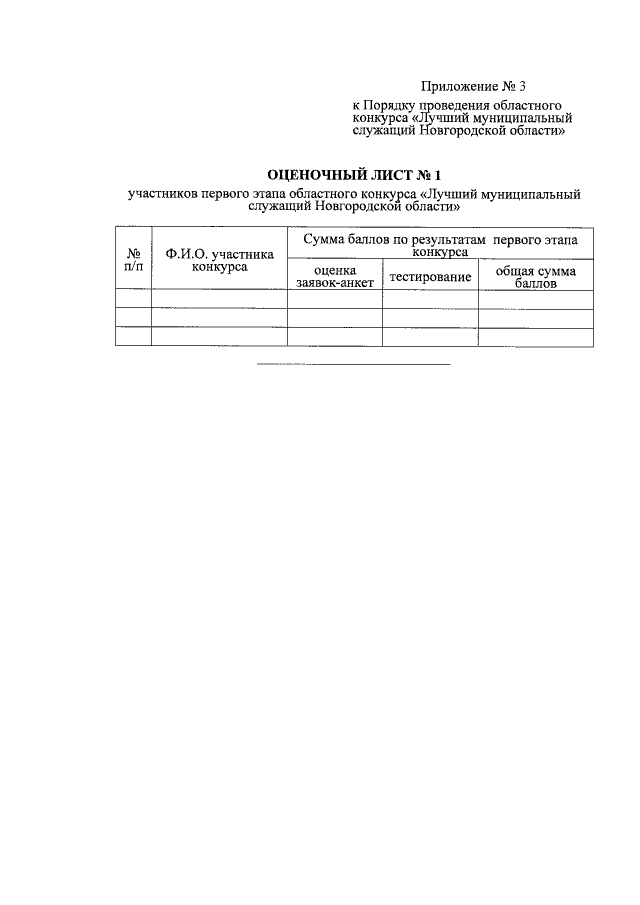 Приложение № 3
к Порядку проведения областного конкурса «Лучший муниципальный служащий Новгородской области»

ОЦЕНОЧНЫЙ ЛИСТ № 1
участников первого этапа областного конкурса «Лучший муниципальный служащий Новгородской области»

| № п/п | Ф.И.О. участника конкурса | Сумма баллов по результатам первого этапа конкурса | | |
|---|---|---|---|---|
| | | оценка заявок-анкет | тестирование | общая сумма баллов |
| | | | | |
| | | | | |
| | | | | |